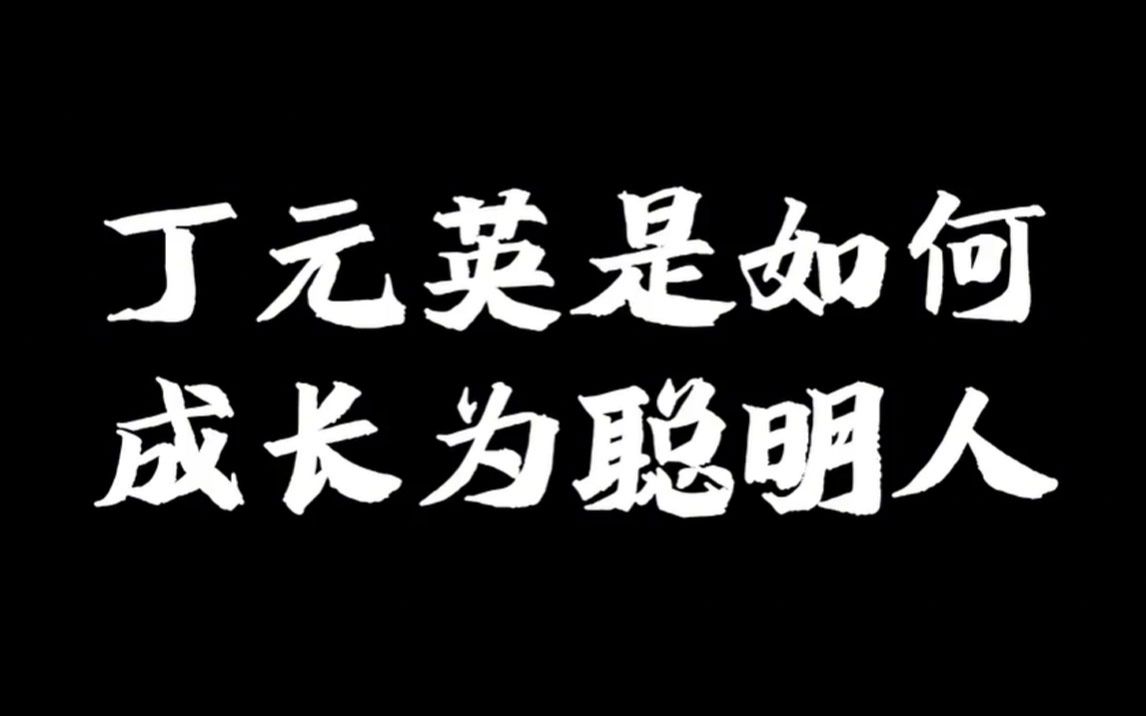 丁元英是如何
成长为聪明人